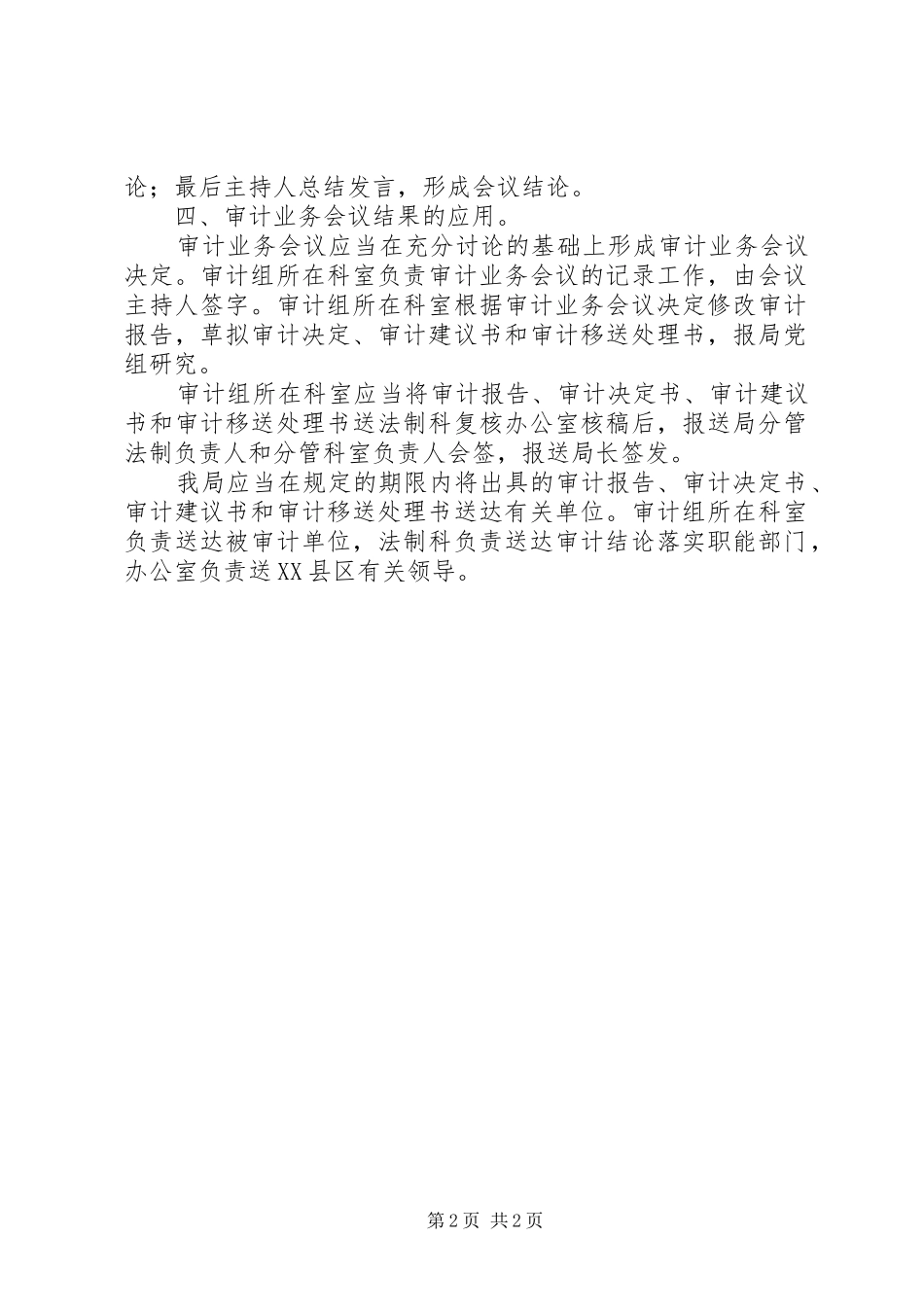 论；最后主持人总结发言，形成会议结论。

四、审计业务会议结果的应用。

审计业务会议应当在充分讨论的基础上形成审计业务会议决定。审计组所在科室负责审计业务会议的记录工作，由会议主持人签字。审计组所在科室根据审计业务会议决定修改审计报告，草拟审计决定、审计建议书和审计移送处理书，报局党组研究。

审计组所在科室应当将审计报告、审计决定书、审计建议书和审计移送处理书送法制科复核办公室核稿后，报送局分管法制负责人和分管科室负责人会签，报送局长签发。

我局应当在规定的期限内将出具的审计报告、审计决定书、审计建议书和审计移送处理书送达有关单位。审计组所在科室负责送达被审计单位，法制科负责送达审计结论落实职能部门，办公室负责送XX县区有关领导。

第2页 共2页